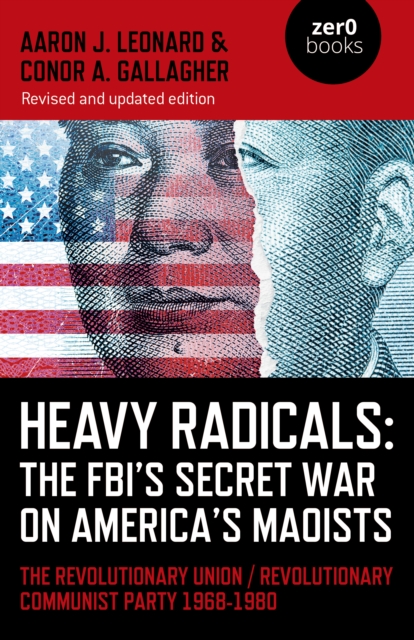 AARON J. LEONARD &
CONOR A. GALLAGHER
Revised and updated edition

zer0 books

HEAVY RADICALS: THE FBI'S SECRET WAR ON AMERICA'S MAOISTS

THE REVOLUTIONARY UNION / REVOLUTIONARY COMMUNIST PARTY 1968-1980